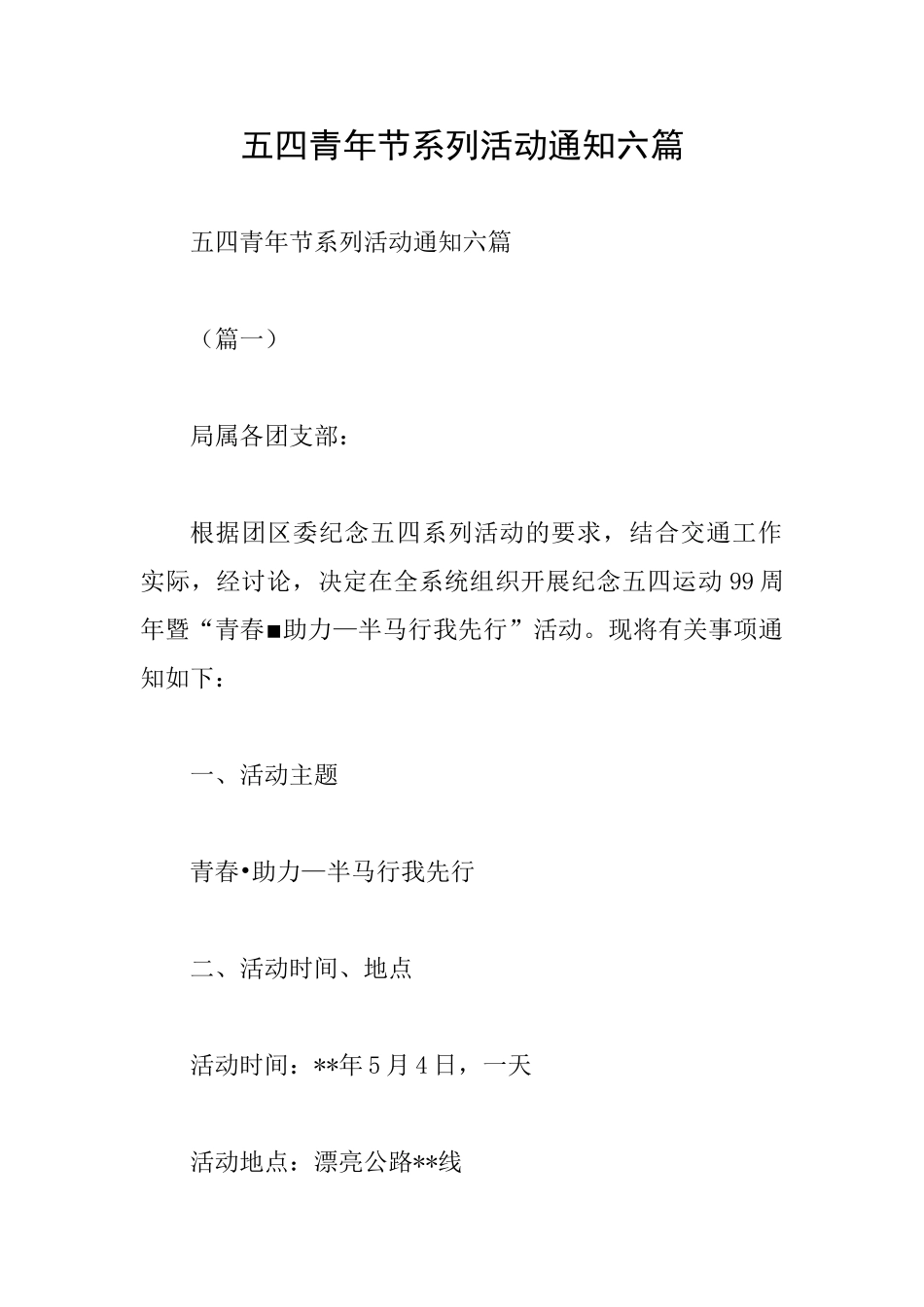 五四青年节系列活动通知六篇

五四青年节系列活动通知六篇

（篇一）

局属各团支部：

根据团区委纪念五四系列活动的要求，结合交通工作实际，经讨论，决定在全系统组织开展纪念五四运动99周年暨“青春■助力—半马行我先行”活动。现将有关事项通知如下：

一、活动主题

青春•助力—半马行我先行

二、活动时间、地点

活动时间：**年5月4日，一天

活动地点：漂亮公路**线